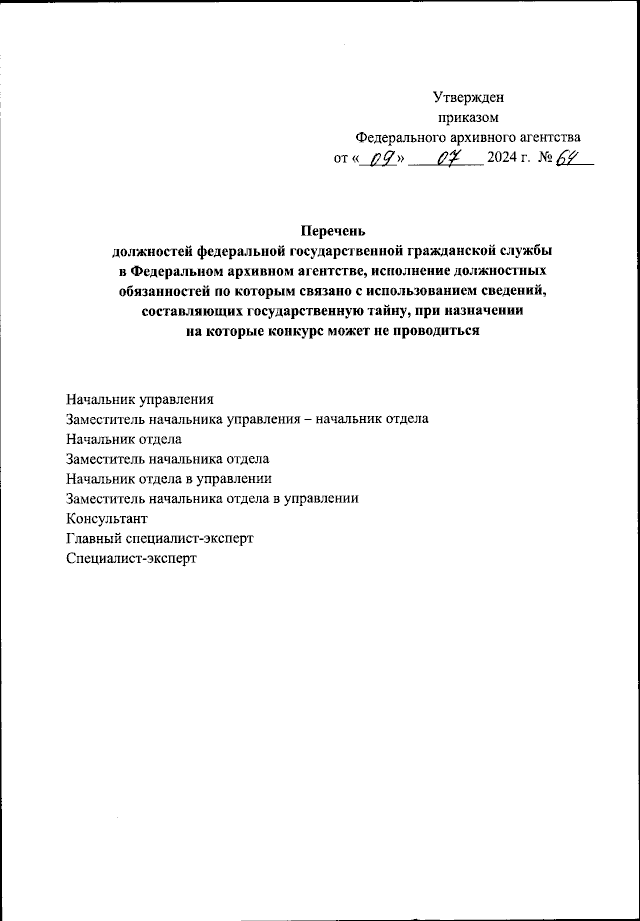 Утвержден
приказом
Федерального архивного агентства
от «09» 07 2024 г. № 64

Перечень
должностей федеральной государственной гражданской службы в Федеральном архивном агентстве, исполнение должностных обязанностей по которым связано с использованием сведений, составляющих государственную тайну, при назначении на которые конкурс может не проводиться

Начальник управления
Заместитель начальника управления – начальник отдела
Начальник отдела
Заместитель начальника отдела
Начальник отдела в управлении
Заместитель начальника отдела в управлении
Консультант
Главный специалист-эксперт
Специалист-эксперт